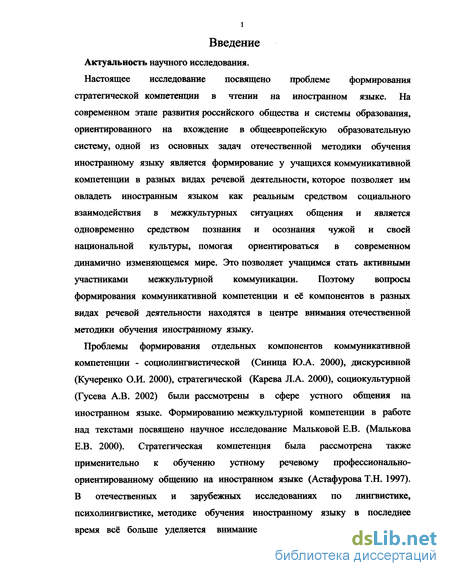 1

Введение

Актуальность научного исследования.

Настоящее исследование посвящено проблеме формирования стратегической компетенции в чтении на иностранном языке. На современном этапе развития российского общества и системы образования, ориентированного на вхождение в общеевропейскую образовательную систему, одной из основных задач отечественной методики обучения иностранному языку является формирование у учащихся коммуникативной компетенции в разных видах речевой деятельности, которое позволяет им овладеть иностранным языком как реальным средством социального взаимодействия в межкультурных ситуациях общения и является одновременно средством познания и осознания чужой и своей национальной культуры, помогая ориентироваться в современном динамично изменяющемся мире. Это позволяет учащимся стать активными участниками межкультурной коммуникации. Поэтому вопросы формирования коммуникативной компетенции и её компонентов в разных видах речевой деятельности находятся в центре внимания отечественной методики обучения иностранному языку.

Проблемы формирования отдельных компонентов коммуникативной компетенции - социолингвистической (Синица Ю.А. 2000), дискурсивной (Кучеренко О.И. 2000), стратегической (Карева Л.А. 2000), социокультурной (Гусева А.В. 2002) были рассмотрены в сфере устного общения на иностранном языке. Формированию межкультурной компетенции в работе над текстами посвящено научное исследование Мальковой Е.В. (Малькова Е.В. 2000). Стратегическая компетенция была рассмотрена также применительно к обучению устному речевому профессионально-ориентированному общению на иностранном языке (Астафурова Т.Н. 1997). В отечественных и зарубежных исследованиях по лингвистике, психолингвистике, методике обучения иностранному языку в последнее время всё больше уделяется внимание

dsLib.net
библиотека диссертаций